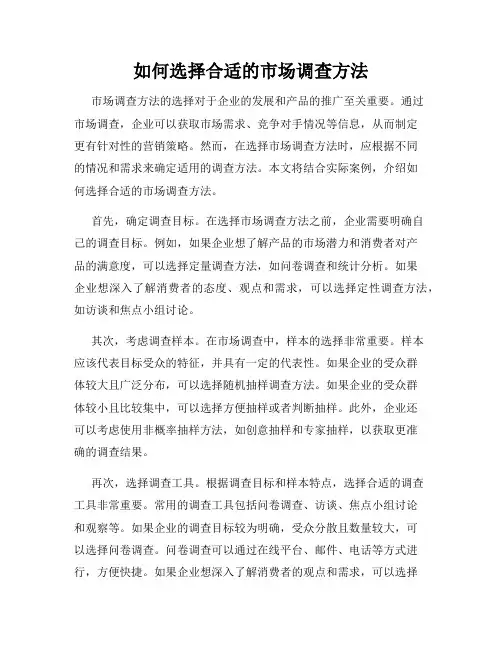 如何选择合适的市场调查方法

市场调查方法的选择对于企业的发展和产品的推广至关重要。通过市场调查，企业可以获取市场需求、竞争对手情况等信息，从而制定更有针对性的营销策略。然而，在选择市场调查方法时，应根据不同的情况和需求来确定适用的调查方法。本文将结合实际案例，介绍如何选择合适的市场调查方法。

首先，确定调查目标。在选择市场调查方法之前，企业需要明确自己的调查目标。例如，如果企业想了解产品的市场潜力和消费者对产品的满意度，可以选择定量调查方法，如问卷调查和统计分析。如果企业想深入了解消费者的态度、观点和需求，可以选择定性调查方法，如访谈和焦点小组讨论。

其次，考虑调查样本。在市场调查中，样本的选择非常重要。样本应该代表目标受众的特征，并具有一定的代表性。如果企业的受众群体较大且广泛分布，可以选择随机抽样调查方法。如果企业的受众群体较小且比较集中，可以选择方便抽样或者判断抽样。此外，企业还可以考虑使用非概率抽样方法，如创意抽样和专家抽样，以获取更准确的调查结果。

再次，选择调查工具。根据调查目标和样本特点，选择合适的调查工具非常重要。常用的调查工具包括问卷调查、访谈、焦点小组讨论和观察等。如果企业的调查目标较为明确，受众分散且数量较大，可以选择问卷调查。问卷调查可以通过在线平台、邮件、电话等方式进行，方便快捷。如果企业想深入了解消费者的观点和需求，可以选择